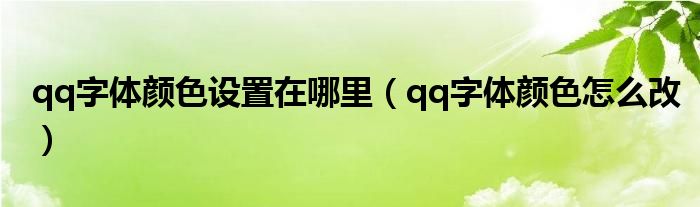 qq字体颜色设置在哪里（qq字体颜色怎么改）